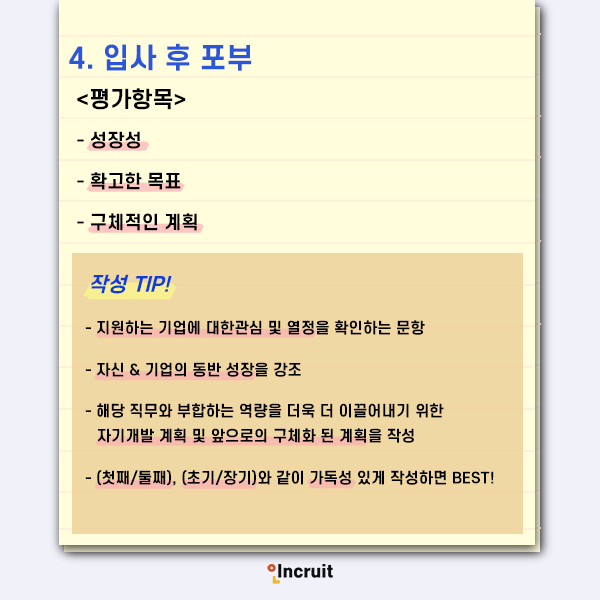 4. 입사 후 포부

<평가항목>

- 성장성

- 확고한 목표

- 구체적인 계획

작성 TIP!

- 지원하는 기업에 대한관심 및 열정을 확인하는 문항

- 자신 & 기업의 동반 성장을 강조

- 해당 직무와 부합하는 역량을 더욱 더 이끌어내기 위한 자기개발 계획 및 앞으로의 구체화 된 계획을 작성

- (첫째/둘째), (초기/장기)와 같이 가독성 있게 작성하면 BEST!

Incruit